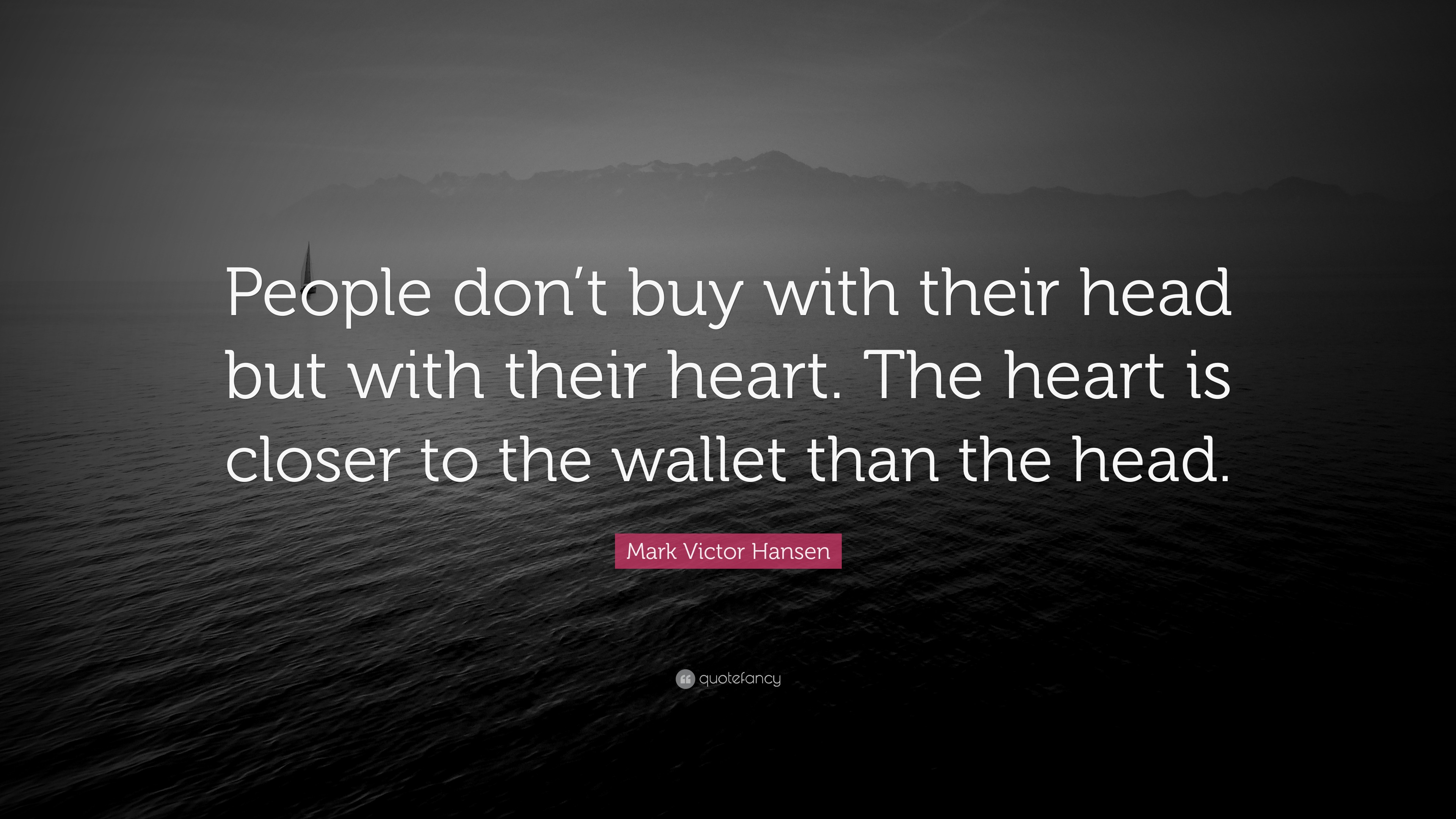 People don’t buy with their head but with their heart. The heart is closer to the wallet than the head.

Mark Victor Hansen

quotefancy